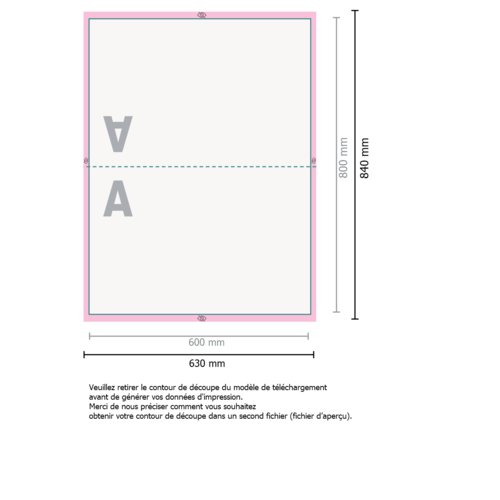 A

A

800 mm

840 mm

600 mm

630 mm

Veuillez retirer le contour de découpe du modèle de téléchargement avant de générer vos données d'impression.
Merci de nous préciser comment vous souhaitez obtenir votre contour de découpe dans un second fichier (fichier d'aperçu).